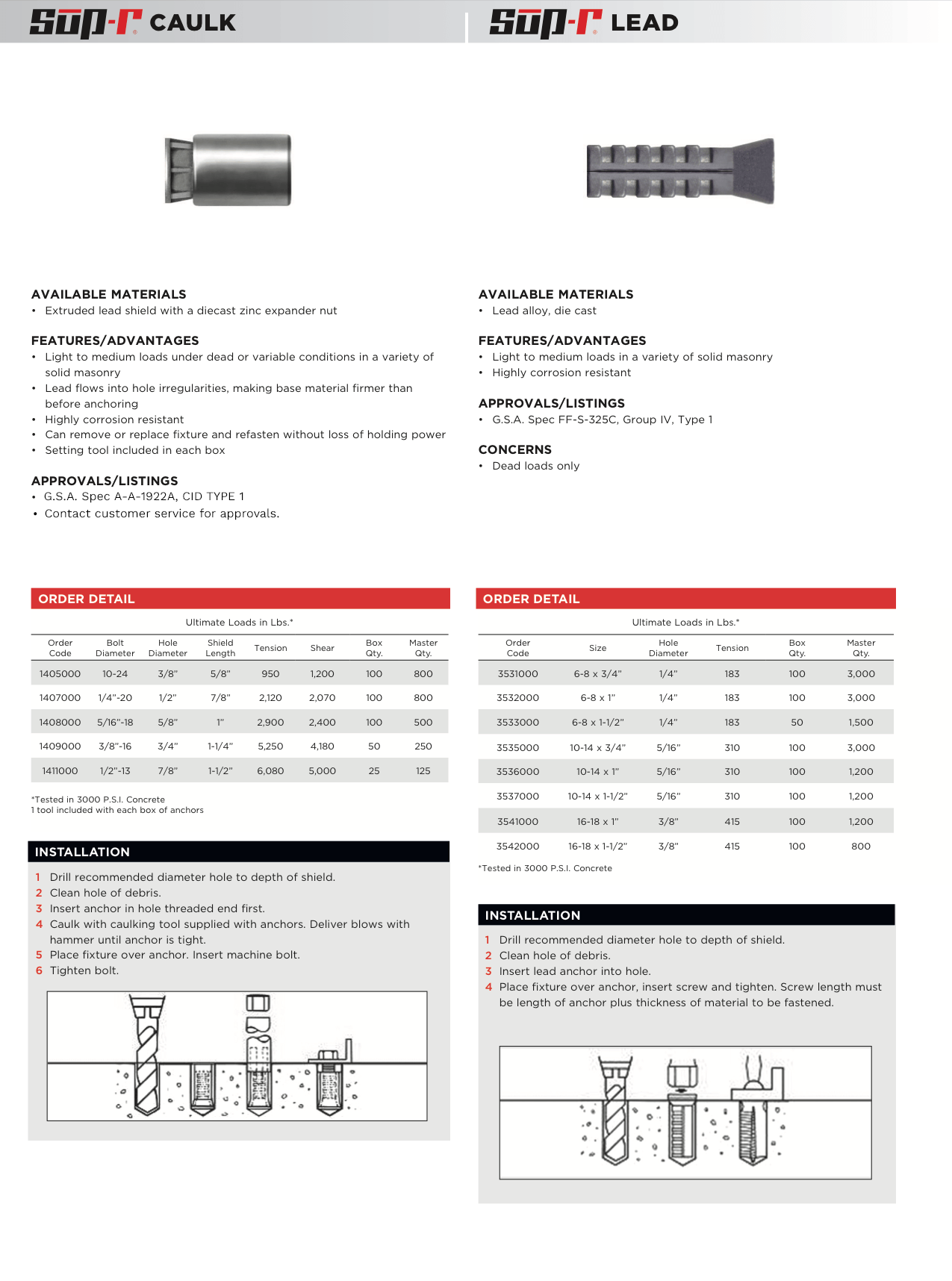 SUP-R® CAULK

AVAILABLE MATERIALS
• Extruded lead shield with a diecast zinc expander nut

FEATURES/ADVANTAGES
• Light to medium loads under dead or variable conditions in a variety of solid masonry
• Lead flows into hole irregularities, making base material firmer than before anchoring
• Highly corrosion resistant
• Can remove or replace fixture and refasten without loss of holding power
• Setting tool included in each box

APPROVALS/LISTINGS
• G.S.A. Spec A-A-1922A, CID TYPE 1
• Contact customer service for approvals.

ORDER DETAIL

Ultimate Loads in Lbs.*

| Order Code | Bolt Diameter | Hole Diameter | Shield Length | Tension | Shear | Box Qty. | Master Qty. |
|---|---|---|---|---|---|---|---|
| 1405000 | 10-24 | 3/8" | 5/8" | 950 | 1,200 | 100 | 800 |
| 1407000 | 1/4"-20 | 1/2" | 7/8" | 2,120 | 2,070 | 100 | 800 |
| 1408000 | 5/16"-18 | 5/8" | 1" | 2,900 | 2,400 | 100 | 500 |
| 1409000 | 3/8"-16 | 3/4" | 1-1/4" | 5,250 | 4,180 | 50 | 250 |
| 1411000 | 1/2"-13 | 7/8" | 1-1/2" | 6,080 | 5,000 | 25 | 125 |

*Tested in 3000 P.S.I. Concrete
1 tool included with each box of anchors

INSTALLATION
1 Drill recommended diameter hole to depth of shield.
2 Clean hole of debris.
3 Insert anchor in hole threaded end first.
4 Caulk with caulking tool supplied with anchors. Deliver blows with hammer until anchor is tight.
5 Place fixture over anchor. Insert machine bolt.
6 Tighten bolt.

SUP-R® LEAD

AVAILABLE MATERIALS
• Lead alloy, die cast

FEATURES/ADVANTAGES
• Light to medium loads in a variety of solid masonry
• Highly corrosion resistant

APPROVALS/LISTINGS
• G.S.A. Spec FF-S-325C, Group IV, Type 1

CONCERNS
• Dead loads only

ORDER DETAIL

Ultimate Loads in Lbs.*

| Order Code | Size | Hole Diameter | Tension | Box Qty. | Master Qty. |
|---|---|---|---|---|---|
| 3531000 | 6-8 x 3/4" | 1/4" | 183 | 100 | 3,000 |
| 3532000 | 6-8 x 1" | 1/4" | 183 | 100 | 3,000 |
| 3533000 | 6-8 x 1-1/2" | 1/4" | 183 | 50 | 1,500 |
| 3535000 | 10-14 x 3/4" | 5/16" | 310 | 100 | 3,000 |
| 3536000 | 10-14 x 1" | 5/16" | 310 | 100 | 1,200 |
| 3537000 | 10-14 x 1-1/2" | 5/16" | 310 | 100 | 1,200 |
| 3541000 | 16-18 x 1" | 3/8" | 415 | 100 | 1,200 |
| 3542000 | 16-18 x 1-1/2" | 3/8" | 415 | 100 | 800 |

*Tested in 3000 P.S.I. Concrete

INSTALLATION
1 Drill recommended diameter hole to depth of shield.
2 Clean hole of debris.
3 Insert lead anchor into hole.
4 Place fixture over anchor, insert screw and tighten. Screw length must be length of anchor plus thickness of material to be fastened.